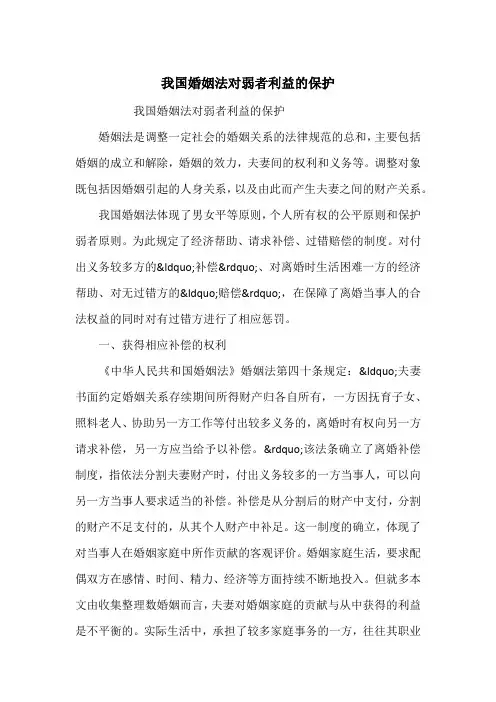 我国婚姻法对弱者利益的保护

我国婚姻法对弱者利益的保护

婚姻法是调整一定社会的婚姻关系的法律规范的总和，主要包括婚姻的成立和解除，婚姻的效力，夫妻间的权利和义务等。调整对象既包括因婚姻引起的人身关系，以及由此而产生夫妻之间的财产关系。

我国婚姻法体现了男女平等原则，个人所有权的公平原则和保护弱者原则。为此规定了经济帮助、请求补偿、过错赔偿的制度。对付出义务较多方的&ldquo;补偿&rdquo;、对离婚时生活困难一方的经济帮助、对无过错方的&ldquo;赔偿&rdquo;，在保障了离婚当事人的合法权益的同时对有过错方进行了相应惩罚。

一、获得相应补偿的权利

《中华人民共和国婚姻法》婚姻法第四十条规定：&ldquo;夫妻书面约定婚姻关系存续期间所得财产归各自所有，一方因抚育子女、照料老人、协助另一方工作等付出较多义务的，离婚时有权向另一方请求补偿，另一方应当给予以补偿。&rdquo;该法条确立了离婚补偿制度，指依法分割夫妻财产时，付出义务较多的一方当事人，可以向另一方当事人要求适当的补偿。补偿是从分割后的财产中支付，分割的财产不足支付的，从其个人财产中补足。这一制度的确立，体现了对当事人在婚姻家庭中所作贡献的客观评价。婚姻家庭生活，要求配偶双方在感情、时间、精力、经济等方面持续不断地投入。但就多本文由收集整理数婚姻而言，夫妻对婚姻家庭的贡献与从中获得的利益是不平衡的。实际生活中，承担了较多家庭事务的一方，往往其职业